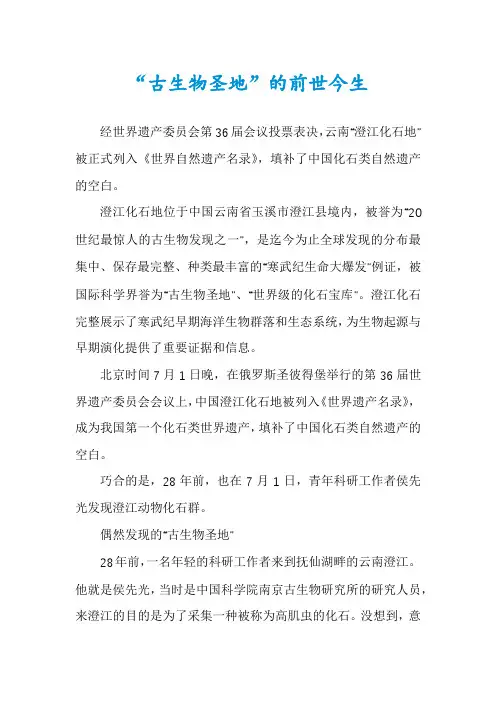 “古生物圣地”的前世今生

经世界遗产委员会第36届会议投票表决，云南“澄江化石地”被正式列入《世界自然遗产名录》，填补了中国化石类自然遗产的空白。

澄江化石地位于中国云南省玉溪市澄江县境内，被誉为“20世纪最惊人的古生物发现之一”，是迄今为止全球发现的分布最集中、保存最完整、种类最丰富的“寒武纪生命大爆发”例证，被国际科学界誉为“古生物圣地”、“世界级的化石宝库”。澄江化石完整展示了寒武纪早期海洋生物群落和生态系统，为生物起源与早期演化提供了重要证据和信息。

北京时间7月1日晚，在俄罗斯圣彼得堡举行的第36届世界遗产委员会会议上，中国澄江化石地被列入《世界遗产名录》，成为我国第一个化石类世界遗产，填补了中国化石类自然遗产的空白。

巧合的是，28年前，也在7月1日，青年科研工作者侯先光发现澄江动物化石群。

偶然发现的“古生物圣地”

28年前，一名年轻的科研工作者来到抚仙湖畔的云南澄江。他就是侯先光，当时是中国科学院南京古生物研究所的研究人员，来澄江的目的是为了采集一种被称为高肌虫的化石。没想到，意